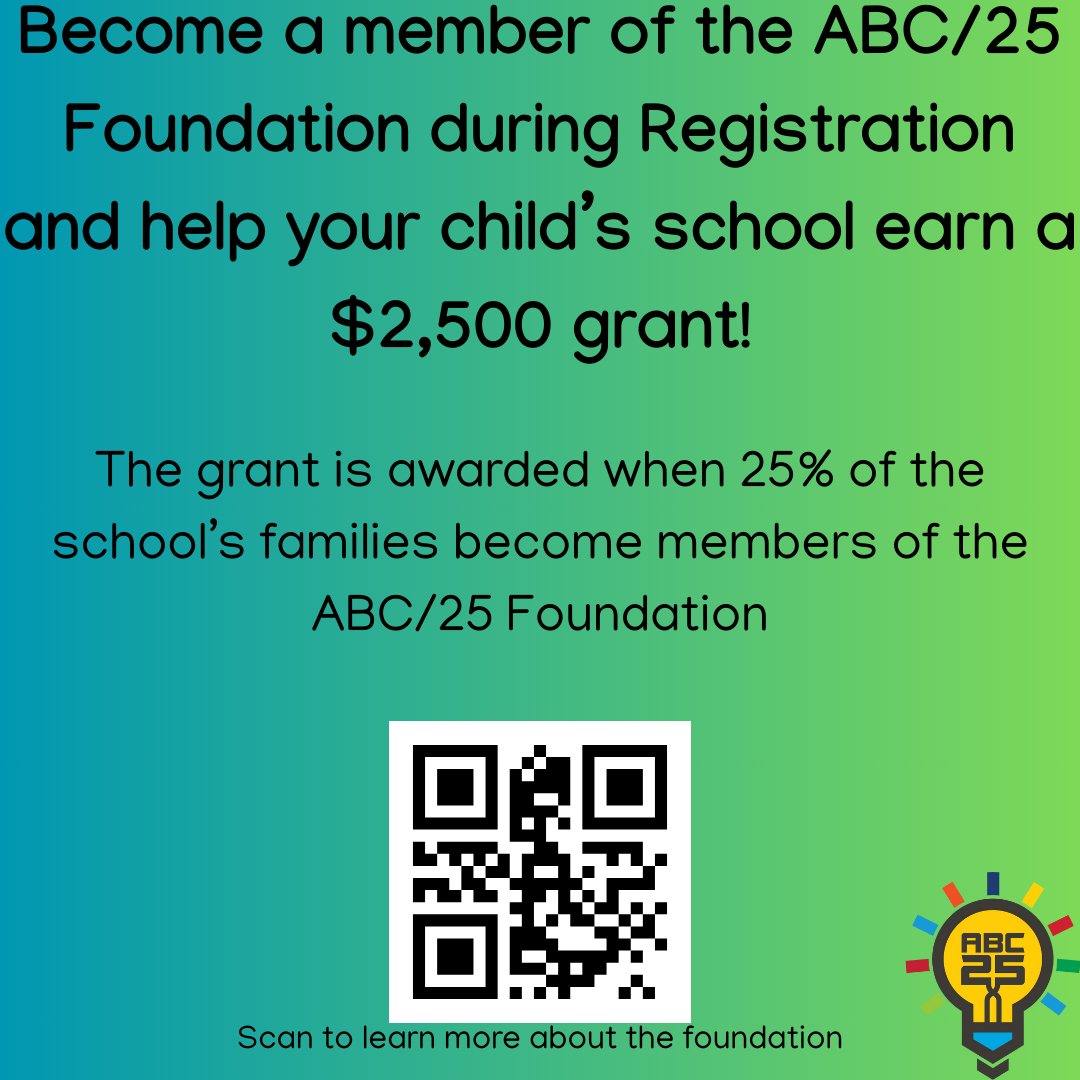 Become a member of the ABC/25 Foundation during Registration and help your child's school earn a $2,500 grant!

The grant is awarded when 25% of the school's families become members of the ABC/25 Foundation

Scan to learn more about the foundation

ABC
25